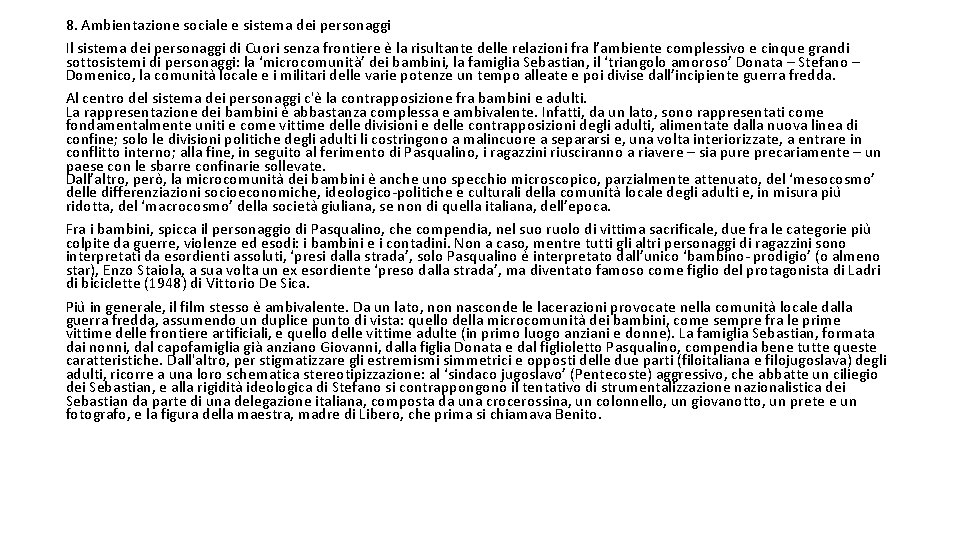 8. Ambientazione sociale e sistema dei personaggi

Il sistema dei personaggi di Cuori senza frontiere è la risultante delle relazioni fra l'ambiente complessivo e cinque grandi sottosistemi di personaggi: la 'microcomunità' dei bambini, la famiglia Sebastian, il 'triangolo amoroso' Donata – Stefano – Domenico, la comunità locale e i militari delle varie potenze un tempo alleate e poi divise dall'incipiente guerra fredda.

Al centro del sistema dei personaggi c'è la contrapposizione fra bambini e adulti.
La rappresentazione dei bambini è abbastanza complessa e ambivalente. Infatti, da un lato, sono rappresentati come fondamentalmente uniti e come vittime delle divisioni e delle contrapposizioni degli adulti, alimentate dalla nuova linea di confine; solo le divisioni politiche degli adulti li costringono a malincuore a separarsi e, una volta interiorizzate, a entrare in conflitto interno; alla fine, in seguito al ferimento di Pasqualino, i ragazzini riusciranno a riavere – sia pure precariamente – un paese con le sbarre confinarie sollevate.
Dall'altro, però, la microcomunità dei bambini è anche uno specchio microscopico, parzialmente attenuato, del 'mesocosmo' delle differenziazioni socioeconomiche, ideologico-politiche e culturali della comunità locale degli adulti e, in misura più ridotta, del 'macrocosmo' della società giuliana, se non di quella italiana, dell'epoca.

Fra i bambini, spicca il personaggio di Pasqualino, che compendia, nel suo ruolo di vittima sacrificale, due fra le categorie più colpite da guerre, violenze ed esodi: i bambini e i contadini. Non a caso, mentre tutti gli altri personaggi di ragazzini sono interpretati da esordienti assoluti, 'presi dalla strada', solo Pasqualino è interpretato dall'unico 'bambino-prodigio' (o almeno star), Enzo Staiola, a sua volta un ex esordiente 'preso dalla strada', ma diventato famoso come figlio del protagonista di Ladri di biciclette (1948) di Vittorio De Sica.

Più in generale, il film stesso è ambivalente. Da un lato, non nasconde le lacerazioni provocate nella comunità locale dalla guerra fredda, assumendo un duplice punto di vista: quello della microcomunità dei bambini, come sempre fra le prime vittime delle frontiere artificiali, e quello delle vittime adulte (in primo luogo anziani e donne). La famiglia Sebastian, formata dai nonni, dal capofamiglia già anziano Giovanni, dalla figlia Donata e dal figlioletto Pasqualino, compendia bene tutte queste caratteristiche. Dall'altro, per stigmatizzare gli estremismi simmetrici e opposti delle due parti (filoitaliana e filojugoslava) degli adulti, ricorre a una loro schematica stereotipizzazione: al 'sindaco jugoslavo' (Pentecoste) aggressivo, che abbatte un ciliegio dei Sebastian, e alla rigidità ideologica di Stefano si contrappongono il tentativo di strumentalizzazione nazionalistica dei Sebastian da parte di una delegazione italiana, composta da una crocerossina, un colonnello, un giovanotto, un prete e un fotografo, e la figura della maestra, madre di Libero, che prima si chiamava Benito.